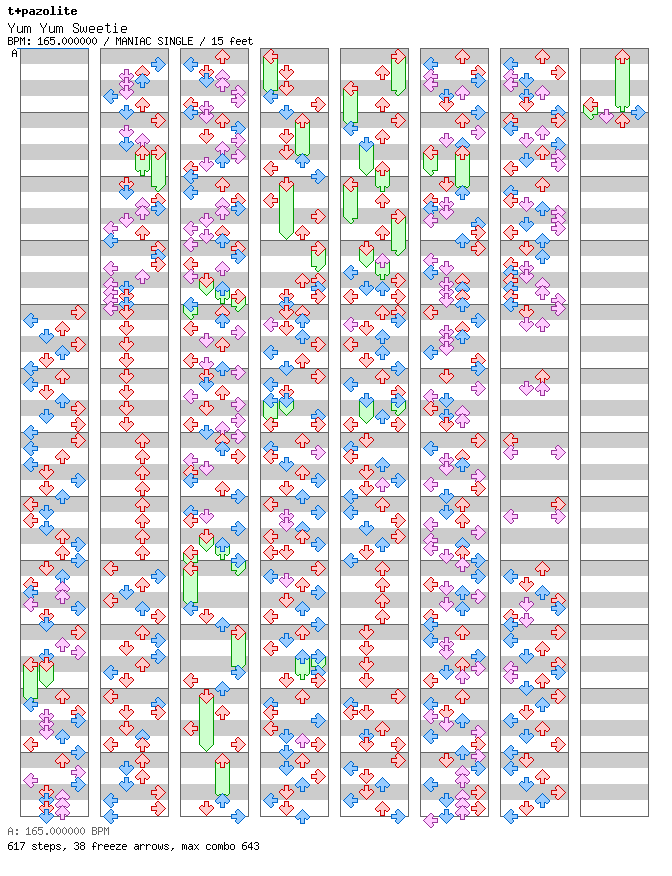 t+pazolite
Yum Yum Sweetie
BPM: 165.000000 / MANIAC SINGLE / 15 feet

A

A: 165.000000 BPM
617 steps, 38 freeze arrows, max combo 643